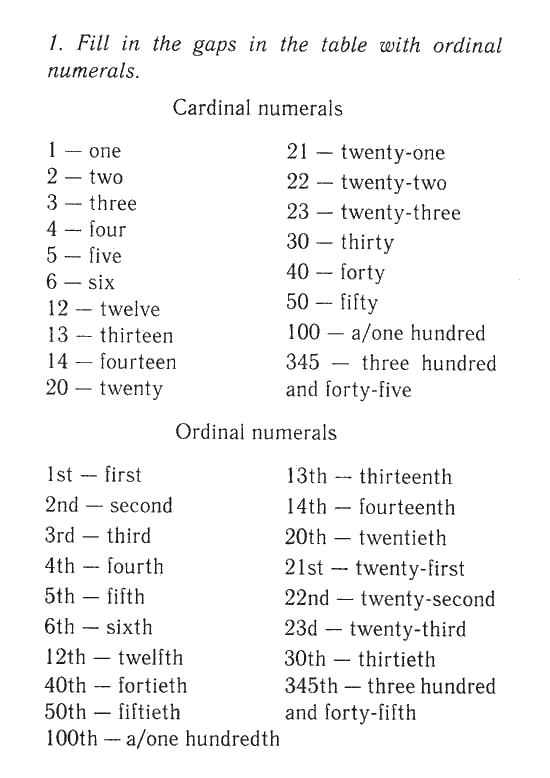 1. Fill in the gaps in the table with ordinal numerals.

Cardinal numerals

1 — one
2 — two
3 — three
4 — four
5 — five
6 — six
12 — twelve
13 — thirteen
14 — fourteen
20 — twenty

21 — twenty-one
22 — twenty-two
23 — twenty-three
30 — thirty
40 — forty
50 — fifty
100 — a/one hundred
345 — three hundred and forty-five

Ordinal numerals

1st — first
2nd — second
3rd — third
4th — fourth
5th — fifth
6th — sixth
12th — twelfth
40th — fortieth
50th — fiftieth
100th — a/one hundredth

13th — thirteenth
14th — fourteenth
20th — twentieth
21st — twenty-first
22nd — twenty-second
23d — twenty-third
30th — thirtieth
345th — three hundred and forty-fifth